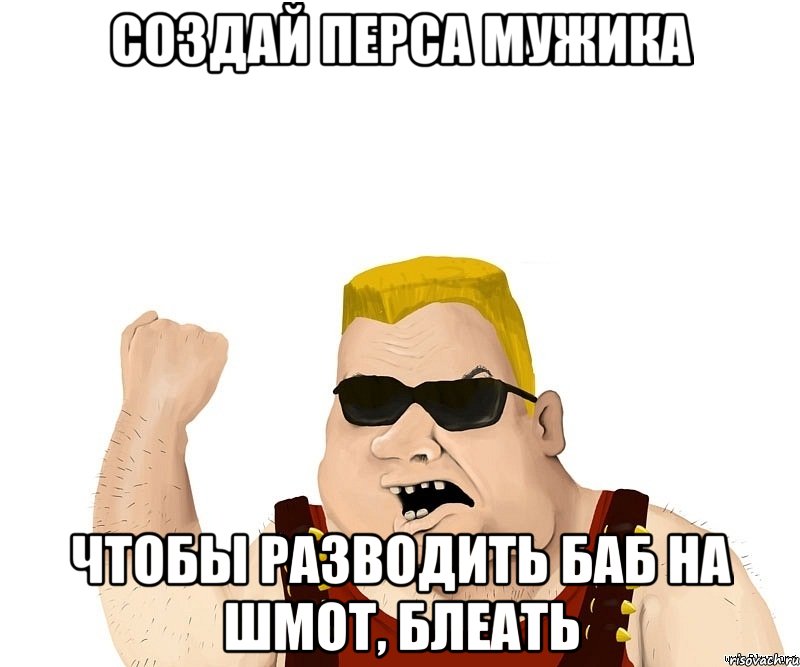 СОЗДАЙ ПЕРСА МУЖИКА

ЧТОБЫ РАЗВОДИТЬ БАБ НА ШМОТ, БЛЕАТЬ

risovach.ru